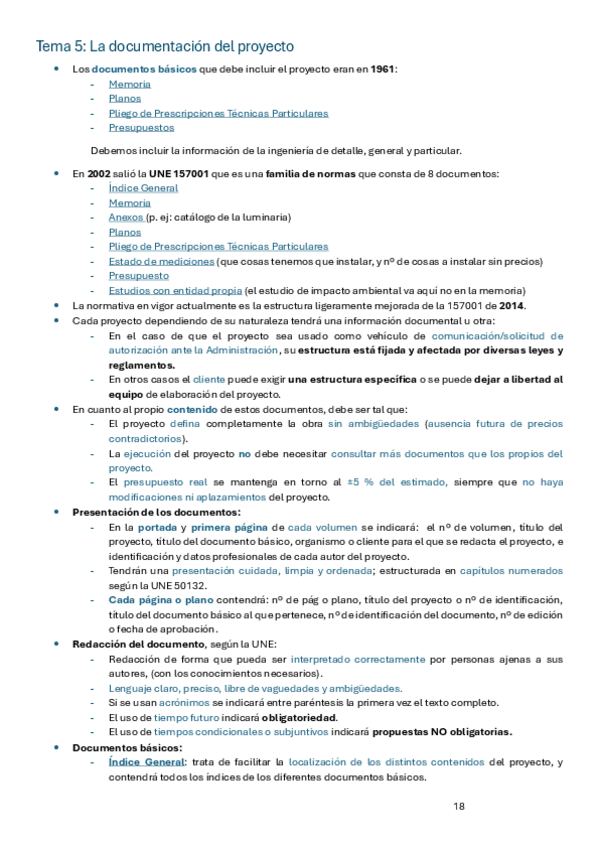 Tema 5: La documentación del proyecto

- Los documentos básicos que debe incluir el proyecto eran en 1961:
  - Memoria
  - Planos
  - Pliego de Prescripciones Técnicas Particulares
  - Presupuestos

  Debemos incluir la información de la ingeniería de detalle, general y particular.

- En 2002 salió la UNE 157001 que es una familia de normas que consta de 8 documentos:
  - Índice General
  - Memoria
  - Anexos (p. ej: catálogo de la luminaria)
  - Planos
  - Pliego de Prescripciones Técnicas Particulares
  - Estado de mediciones (que cosas tenemos que instalar, y nº de cosas a instalar sin precios)
  - Presupuesto
  - Estudios con entidad propia (el estudio de impacto ambiental va aquí no en la memoria)
- La normativa en vigor actualmente es la estructura ligeramente mejorada de la 157001 de 2014.
- Cada proyecto dependiendo de su naturaleza tendrá una información documental u otra:
  - En el caso de que el proyecto sea usado como vehículo de comunicación/solicitud de autorización ante la Administración, su estructura está fijada y afectada por diversas leyes y reglamentos.
  - En otros casos el cliente puede exigir una estructura específica o se puede dejar a libertad al equipo de elaboración del proyecto.
- En cuanto al propio contenido de estos documentos, debe ser tal que:
  - El proyecto defina completamente la obra sin ambigüedades (ausencia futura de precios contradictorios).
  - La ejecución del proyecto no debe necesitar consultar más documentos que los propios del proyecto.
  - El presupuesto real se mantenga en torno al ±5 % del estimado, siempre que no haya modificaciones ni aplazamientos del proyecto.
- Presentación de los documentos:
  - En la portada y primera página de cada volumen se indicará: el nº de volumen, título del proyecto, título del documento básico, organismo o cliente para el que se redacta el proyecto, e identificación y datos profesionales de cada autor del proyecto.
  - Tendrán una presentación cuidada, limpia y ordenada; estructurada en capítulos numerados según la UNE 50132.
  - Cada página o plano contendrá: nº de pág o plano, título del proyecto o nº de identificación, título del documento básico al que pertenece, nº de identificación del documento, nº de edición o fecha de aprobación.
- Redacción del documento, según la UNE:
  - Redacción de forma que pueda ser interpretado correctamente por personas ajenas a sus autores, (con los conocimientos necesarios).
  - Lenguaje claro, preciso, libre de vaguedades y ambigüedades.
  - Si se usan acrónimos se indicará entre paréntesis la primera vez el texto completo.
  - El uso de tiempo futuro indicará obligatoriedad.
  - El uso de tiempos condicionales o subjuntivos indicará propuestas NO obligatorias.
- Documentos básicos:
  - Índice General: trata de facilitar la localización de los distintos contenidos del proyecto, y contendrá todos los índices de los diferentes documentos básicos.

18